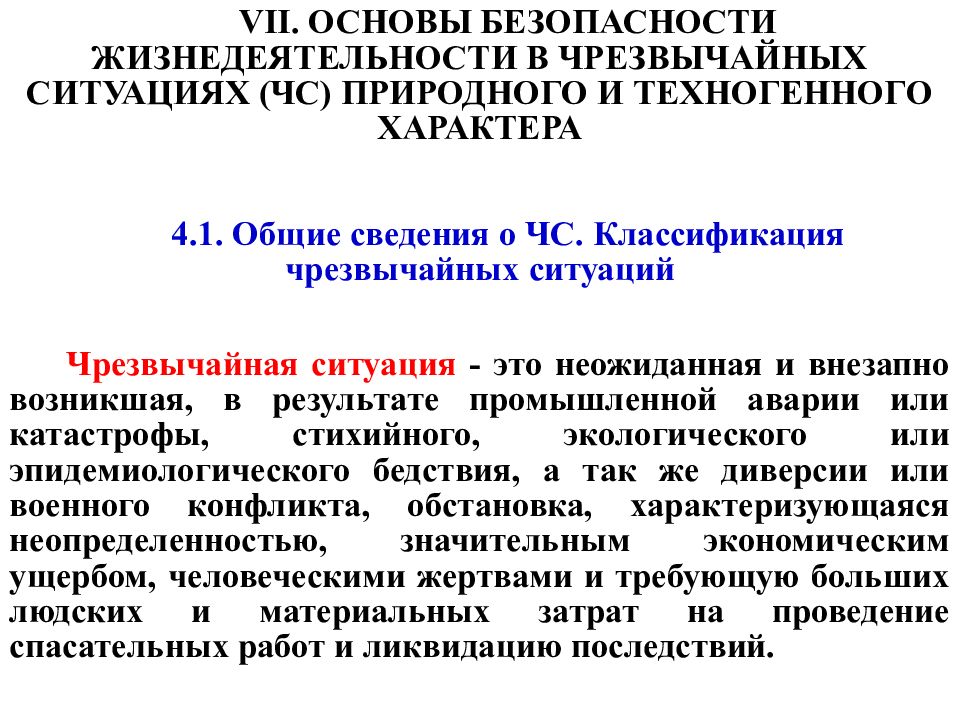 VII. ОСНОВЫ БЕЗОПАСНОСТИ ЖИЗНЕДЕЯТЕЛЬНОСТИ В ЧРЕЗВЫЧАЙНЫХ СИТУАЦИЯХ (ЧС) ПРИРОДНОГО И ТЕХНОГЕННОГО ХАРАКТЕРА

4.1. Общие сведения о ЧС. Классификация чрезвычайных ситуаций

Чрезвычайная ситуация - это неожиданная и внезапно возникшая, в результате промышленной аварии или катастрофы, стихийного, экологического или эпидемиологического бедствия, а так же диверсии или военного конфликта, обстановка, характеризующаяся неопределенностью, значительным экономическим ущербом, человеческими жертвами и требующую больших людских и материальных затрат на проведение спасательных работ и ликвидацию последствий.